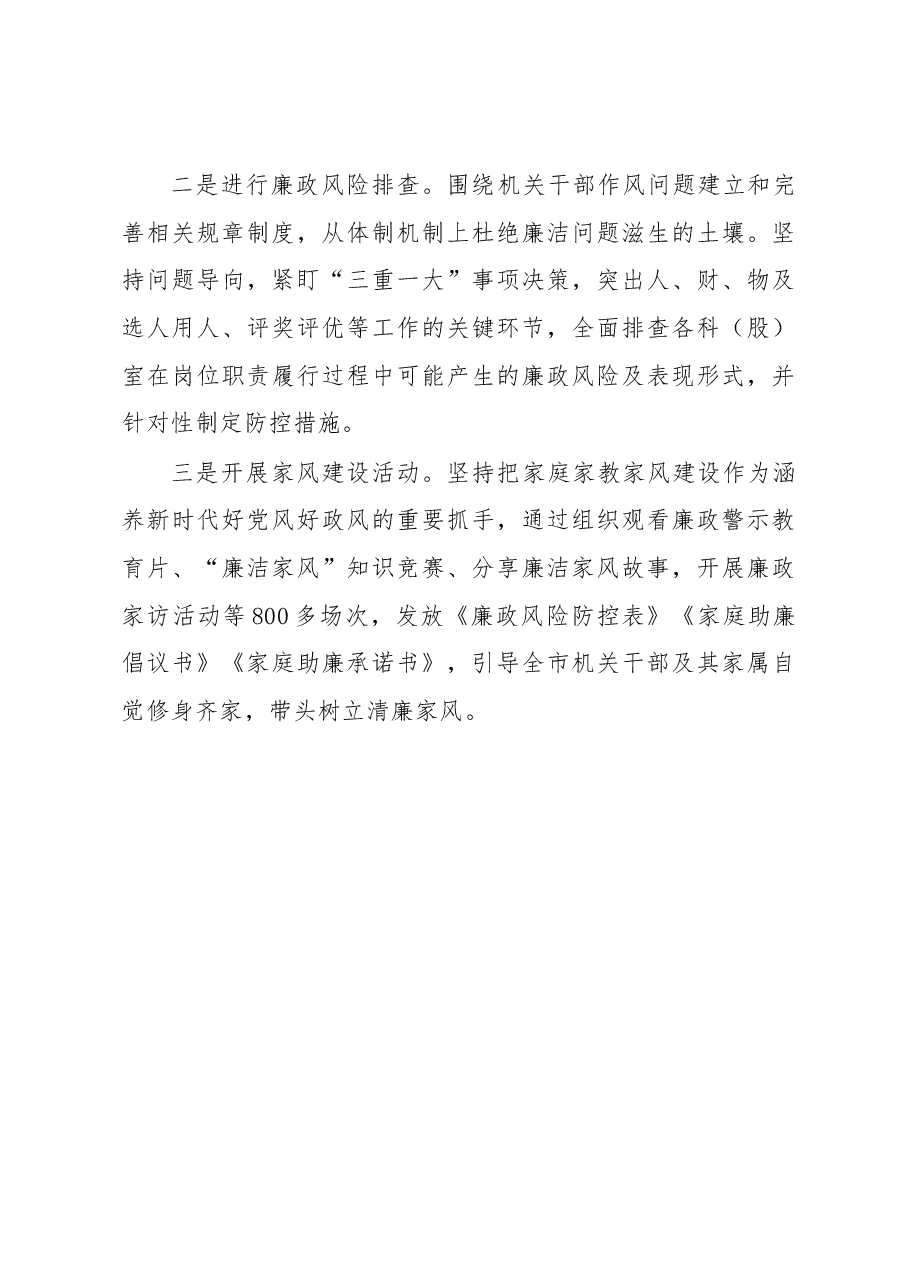 二是进行廉政风险排查。围绕机关干部作风问题建立和完善相关规章制度，从体制机制上杜绝廉洁问题滋生的土壤。坚持问题导向，紧盯“三重一大”事项决策，突出人、财、物及选人用人、评奖评优等工作的关键环节，全面排查各科（股）室在岗位职责履行过程中可能产生的廉政风险及表现形式，并针对性制定防控措施。

三是开展家风建设活动。坚持把家庭家教家风建设作为涵养新时代好党风好政风的重要抓手，通过组织观看廉政警示教育片、“廉洁家风”知识竞赛、分享廉洁家风故事，开展廉政家访活动等800多场次，发放《廉政风险防控表》《家庭助廉倡议书》《家庭助廉承诺书》，引导全市机关干部及其家属自觉修身齐家，带头树立清廉家风。